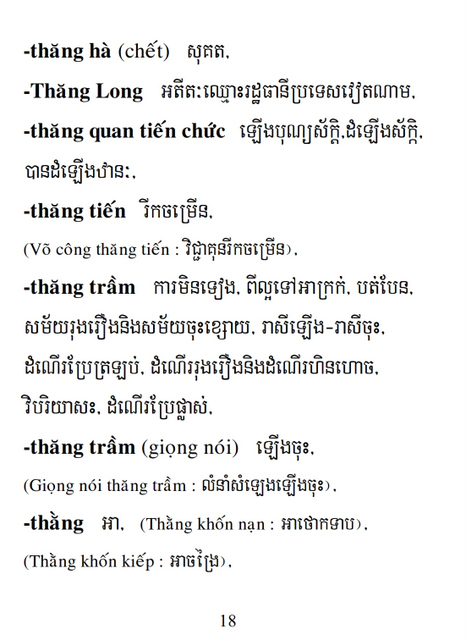 -thăng hà (chết) សុគត.

-Thăng Long អតីតៈឈ្មោះរដ្ឋធានីប្រទេសវៀតណាម.

-thăng quan tiến chức ឡើងបុណ្យស័ក្តិ.ដំឡើងស័ក្តិ. បានដំឡើងឋានៈ.

-thăng tiến រីកចម្រើន.

(Võ công thăng tiến : វិជ្ជាគុនរីកចម្រើន).

-thăng trầm ការមិនទៀង. ពីល្អទៅអាក្រក់. បត់បែន. សម័យរុងរឿងនិងសម័យចុះខ្សោយ. រាសីឡើង-រាសីចុះ. ដំណើរប្រែត្រឡប់. ដំណើររុងរឿងនិងដំណើរហិនហោច. វិបរិយាសៈ. ដំណើរប្រែផ្លាស់.

-thăng trầm (giọng nói) ឡើងចុះ.

(Giọng nói thăng trầm : លំនាំសំឡេងឡើងចុះ).

-thằng អា. (Thằng khốn nạn : អាថោកទាប).

(Thằng khốn kiếp : អាចង្រៃ).

18